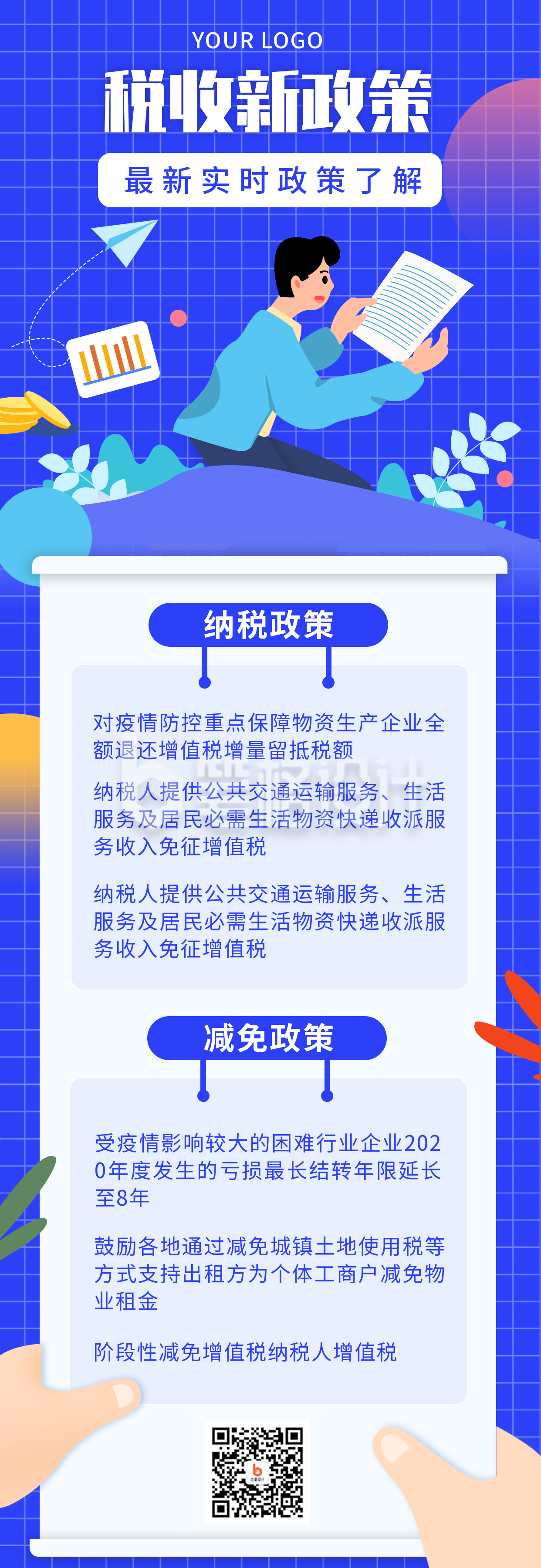 YOUR LOGO

税收新政策

最新实时政策了解

纳税政策

对疫情防控重点保障物资生产企业全额退还增值税增量留抵税额

纳税人提供公共交通运输服务、生活服务及居民必需生活物资快递收派服务收入免征增值税

纳税人提供公共交通运输服务、生活服务及居民必需生活物资快递收派服务收入免征增值税

减免政策

受疫情影响较大的困难行业企业2020年度发生的亏损最长结转年限延长至8年

鼓励各地通过减免城镇土地使用税等方式支持出租方为个体工商户减免物业租金

阶段性减免增值税纳税人增值税